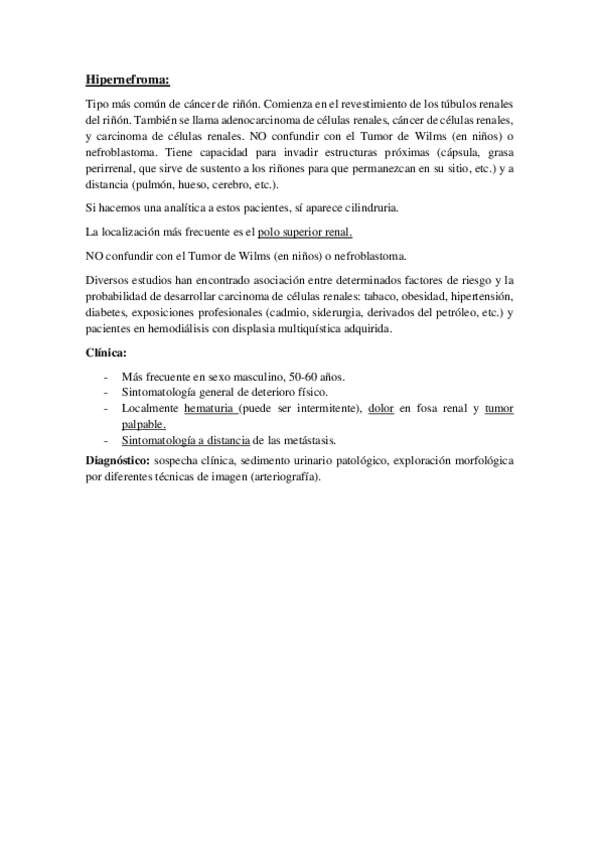 Hipernefroma:

Tipo más común de cáncer de riñón. Comienza en el revestimiento de los túbulos renales del riñón. También se llama adenocarcinoma de células renales, cáncer de células renales, y carcinoma de células renales. NO confundir con el Tumor de Wilms (en niños) o nefroblastoma. Tiene capacidad para invadir estructuras próximas (cápsula, grasa perirrenal, que sirve de sustento a los riñones para que permanezcan en su sitio, etc.) y a distancia (pulmón, hueso, cerebro, etc.).

Si hacemos una analítica a estos pacientes, sí aparece cilindruria.

La localización más frecuente es el polo superior renal.

NO confundir con el Tumor de Wilms (en niños) o nefroblastoma.

Diversos estudios han encontrado asociación entre determinados factores de riesgo y la probabilidad de desarrollar carcinoma de células renales: tabaco, obesidad, hipertensión, diabetes, exposiciones profesionales (cadmio, siderurgia, derivados del petróleo, etc.) y pacientes en hemodiálisis con displasia multiquística adquirida.

Clínica:

- Más frecuente en sexo masculino, 50-60 años.
- Sintomatología general de deterioro físico.
- Localmente hematuria (puede ser intermitente), dolor en fosa renal y tumor palpable.
- Sintomatología a distancia de las metástasis.

Diagnóstico: sospecha clínica, sedimento urinario patológico, exploración morfológica por diferentes técnicas de imagen (arteriografía).